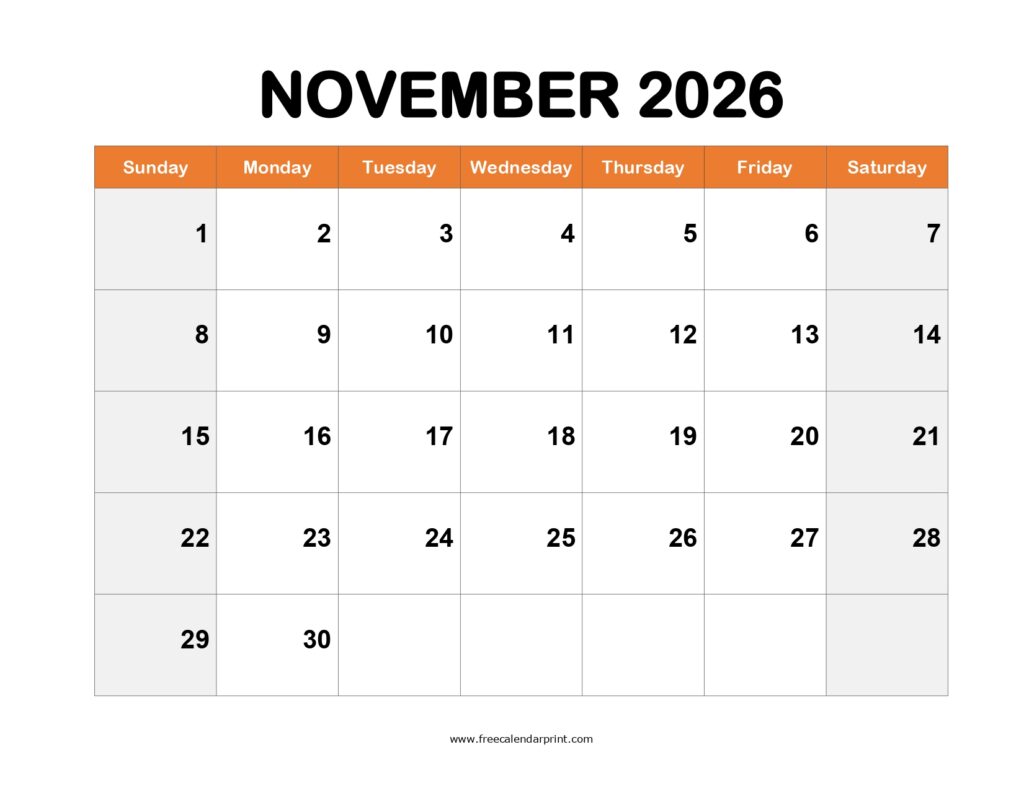 NOVEMBER 2026

| Sunday | Monday | Tuesday | Wednesday | Thursday | Friday | Saturday |
|---|---|---|---|---|---|---|
| 1 | 2 | 3 | 4 | 5 | 6 | 7 |
| 8 | 9 | 10 | 11 | 12 | 13 | 14 |
| 15 | 16 | 17 | 18 | 19 | 20 | 21 |
| 22 | 23 | 24 | 25 | 26 | 27 | 28 |
| 29 | 30 | | | | | |

www.freecalendarprint.com